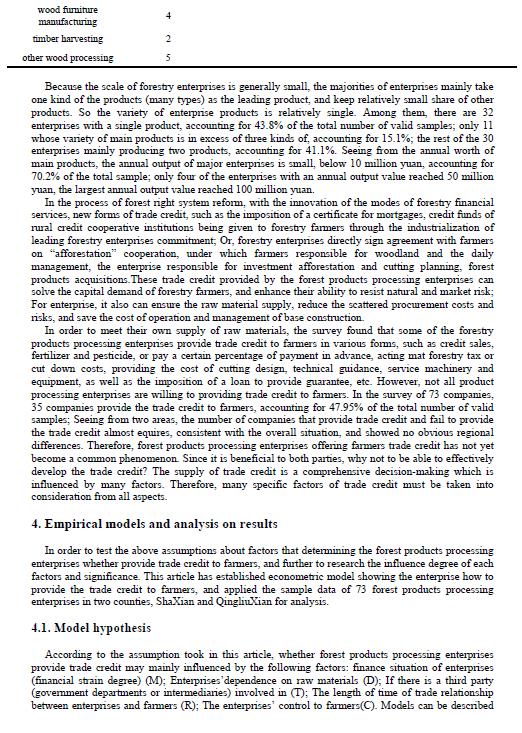 | wood furniture manufacturing | 4 |
|---|---|
| timber harvesting | 2 |
| other wood processing | 5 |

Because the scale of forestry enterprises is generally small, the majorities of enterprises mainly take one kind of the products (many types) as the leading product, and keep relatively small share of other products. So the variety of enterprise products is relatively single. Among them, there are 32 enterprises with a single product, accounting for 43.8% of the total number of valid samples; only 11 whose variety of main products is in excess of three kinds of, accounting for 15.1%; the rest of the 30 enterprises mainly producing two products, accounting for 41.1%. Seeing from the annual worth of main products, the annual output of major enterprises is small, below 10 million yuan, accounting for 70.2% of the total sample; only four of the enterprises with an annual output value reached 50 million yuan, the largest annual output value reached 100 million yuan.

In the process of forest right system reform, with the innovation of the modes of forestry financial services, new forms of trade credit, such as the imposition of a certificate for mortgages, credit funds of rural credit cooperative institutions being given to forestry farmers through the industrialization of leading forestry enterprises commitment; Or, forestry enterprises directly sign agreement with farmers on "afforestation" cooperation, under which farmers responsible for woodland and the daily management, the enterprise responsible for investment afforestation and cutting planning, forest products acquisitions.These trade credit provided by the forest products processing enterprises can solve the capital demand of forestry farmers, and enhance their ability to resist natural and market risk; For enterprise, it also can ensure the raw material supply, reduce the scattered procurement costs and risks, and save the cost of operation and management of base construction.

In order to meet their own supply of raw materials, the survey found that some of the forestry products processing enterprises provide trade credit to farmers in various forms, such as credit sales, fertilizer and pesticide, or pay a certain percentage of payment in advance, acting mat forestry tax or cut down costs, providing the cost of cutting design, technical guidance, service machinery and equipment, as well as the imposition of a loan to provide guarantee, etc. However, not all product processing enterprises are willing to providing trade credit to farmers. In the survey of 73 companies, 35 companies provide the trade credit to farmers, accounting for 47.95% of the total number of valid samples; Seeing from two areas, the number of companies that provide trade credit and fail to provide the trade credit almost equires, consistent with the overall situation, and showed no obvious regional differences. Therefore, forest products processing enterprises offering farmers trade credit has not yet become a common phenomenon. Since it is beneficial to both parties, why not to be able to effectively develop the trade credit? The supply of trade credit is a comprehensive decision-making which is influenced by many factors. Therefore, many specific factors of trade credit must be taken into consideration from all aspects.

4. Empirical models and analysis on results

In order to test the above assumptions about factors that determining the forest products processing enterprises whether provide trade credit to farmers, and further to research the influence degree of each factors and significance. This article has established econometric model showing the enterprise how to provide the trade credit to farmers, and applied the sample data of 73 forest products processing enterprises in two counties, ShaXian and QingliuXian for analysis.

4.1. Model hypothesis

According to the assumption took in this article, whether forest products processing enterprises provide trade credit may mainly influenced by the following factors: finance situation of enterprises (financial strain degree) (M); Enterprises'dependence on raw materials (D); If there is a third party (government departments or intermediaries) involved in (T); The length of time of trade relationship between enterprises and farmers (R); The enterprises' control to farmers(C). Models can be described